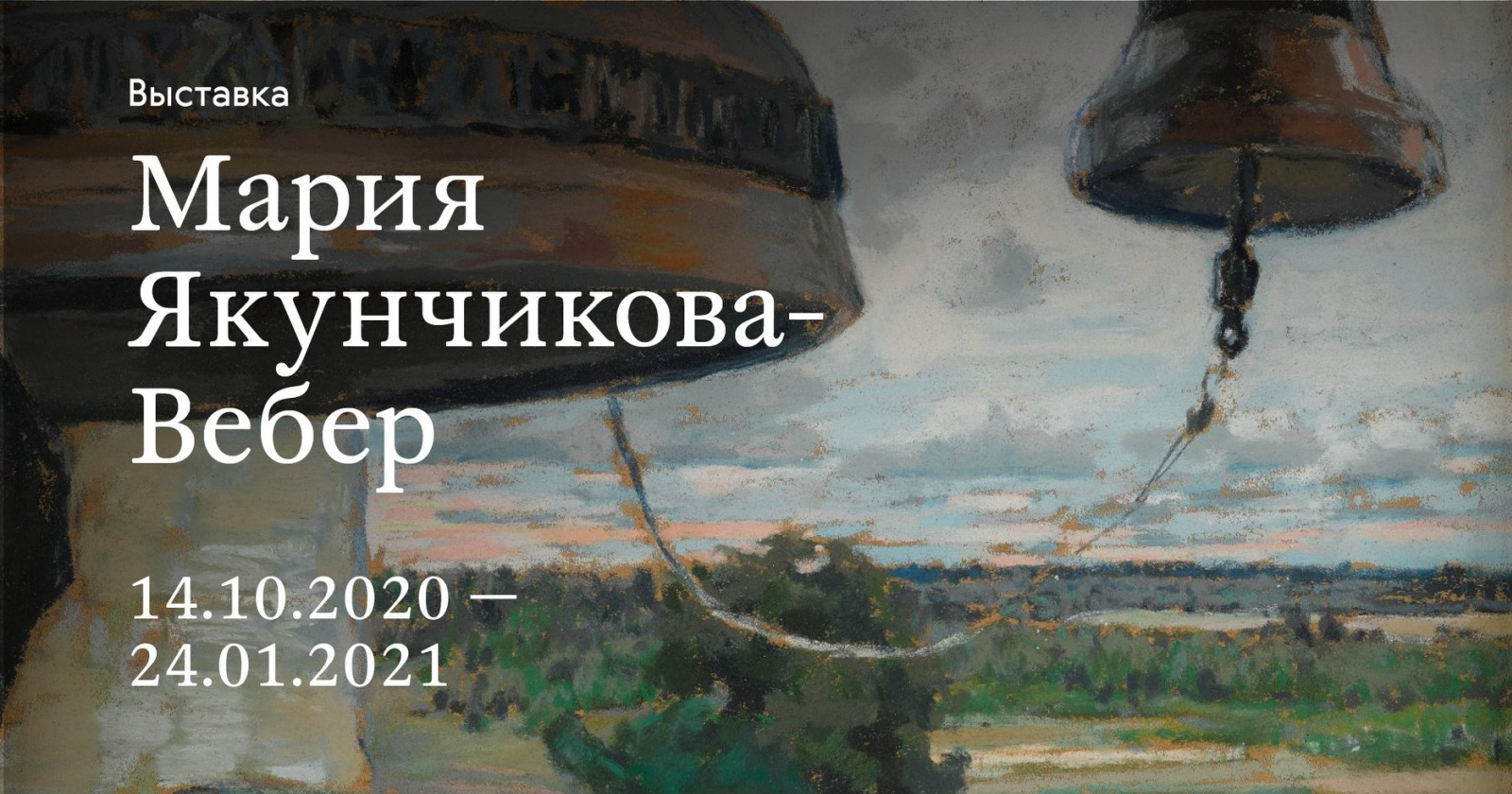 Выставка

Мария Якунчикова-Вебер

14.10.2020 — 24.01.2021